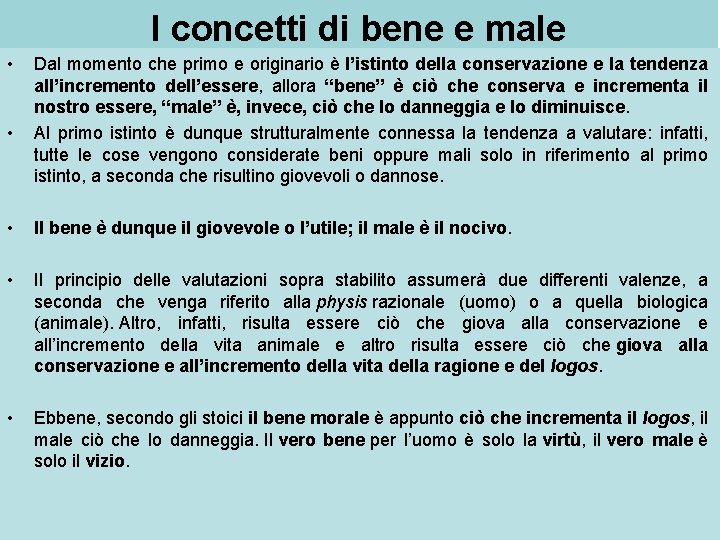 I concetti di bene e male

• Dal momento che primo e originario è l'istinto della conservazione e la tendenza all'incremento dell'essere, allora "bene" è ciò che conserva e incrementa il nostro essere, "male" è, invece, ciò che lo danneggia e lo diminuisce.

• Al primo istinto è dunque strutturalmente connessa la tendenza a valutare: infatti, tutte le cose vengono considerate beni oppure mali solo in riferimento al primo istinto, a seconda che risultino giovevoli o dannose.

• Il bene è dunque il giovevole o l'utile; il male è il nocivo.

• Il principio delle valutazioni sopra stabilito assumerà due differenti valenze, a seconda che venga riferito alla physis razionale (uomo) o a quella biologica (animale). Altro, infatti, risulta essere ciò che giova alla conservazione e all'incremento della vita animale e altro risulta essere ciò che giova alla conservazione e all'incremento della vita della ragione e del logos.

• Ebbene, secondo gli stoici il bene morale è appunto ciò che incrementa il logos, il male ciò che lo danneggia. Il vero bene per l'uomo è solo la virtù, il vero male è solo il vizio.